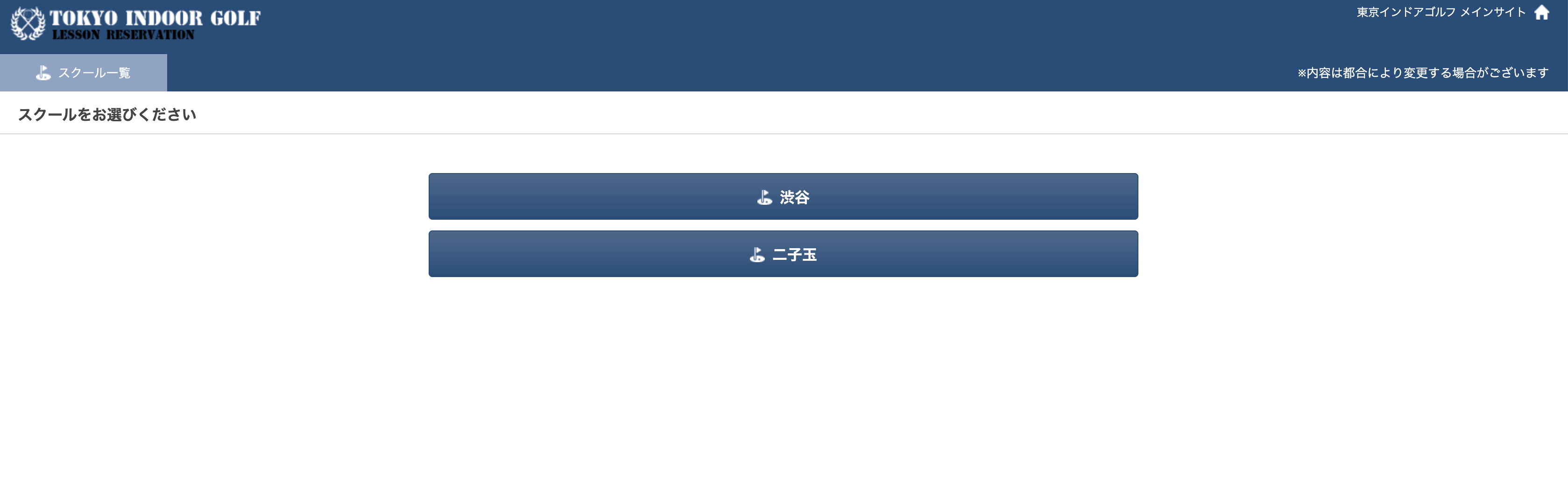 TOKYO INDOOR GOLF
LESSON RESERVATION

東京インドアゴルフ メインサイト

スクール一覧

※内容は都合により変更する場合がございます

スクールをお選びください

渋谷

二子玉